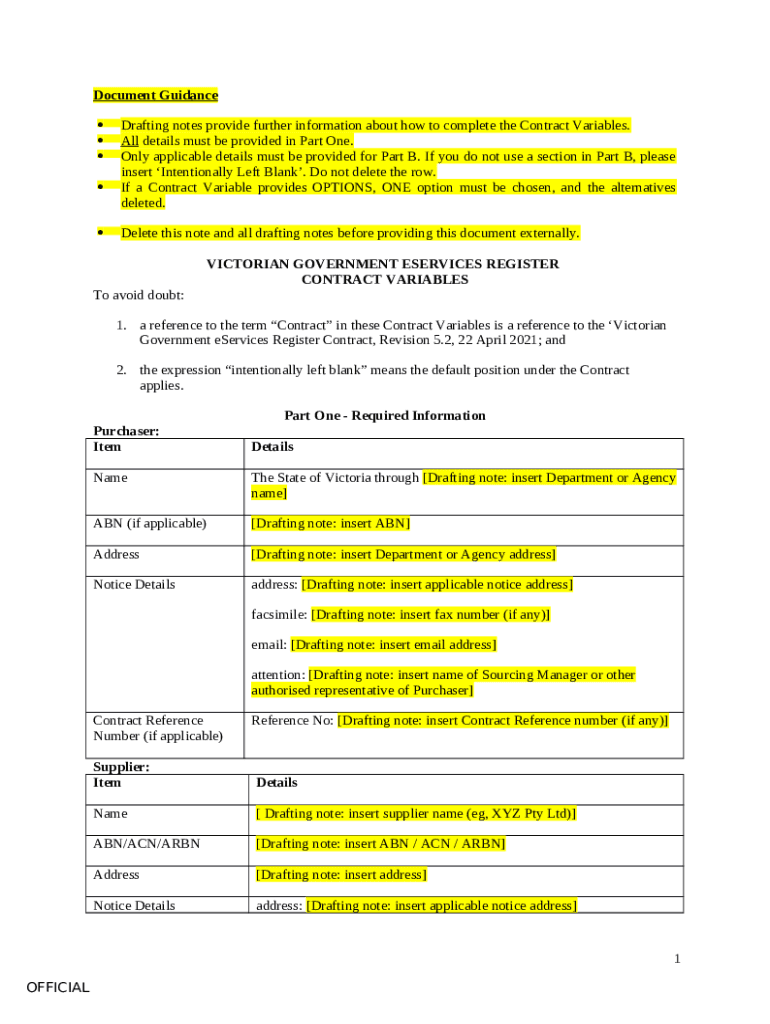 Document Guidance

• Drafting notes provide further information about how to complete the Contract Variables.
• All details must be provided in Part One.
• Only applicable details must be provided for Part B. If you do not use a section in Part B, please insert 'Intentionally Left Blank'. Do not delete the row.
• If a Contract Variable provides OPTIONS, ONE option must be chosen, and the alternatives deleted.

• Delete this note and all drafting notes before providing this document externally.

VICTORIAN GOVERNMENT ESERVICES REGISTER
CONTRACT VARIABLES

To avoid doubt:

1. a reference to the term "Contract" in these Contract Variables is a reference to the 'Victorian Government eServices Register Contract, Revision 5.2, 22 April 2021; and

2. the expression "intentionally left blank" means the default position under the Contract applies.

Part One - Required Information

Purchaser:

| Item | Details |
|---|---|
| Name | The State of Victoria through [Drafting note: insert Department or Agency name] |
| ABN (if applicable) | [Drafting note: insert ABN] |
| Address | [Drafting note: insert Department or Agency address] |
| Notice Details | address: [Drafting note: insert applicable notice address] facsimile: [Drafting note: insert fax number (if any)] email: [Drafting note: insert email address] attention: [Drafting note: insert name of Sourcing Manager or other authorised representative of Purchaser] |
| Contract Reference Number (if applicable) | Reference No: [Drafting note: insert Contract Reference number (if any)] |

Supplier:

| Item | Details |
|---|---|
| Name | [ Drafting note: insert supplier name (eg, XYZ Pty Ltd)] |
| ABN/ACN/ARBN | [Drafting note: insert ABN / ACN / ARBN] |
| Address | [Drafting note: insert address] |
| Notice Details | address: [Drafting note: insert applicable notice address] |

1

OFFICIAL